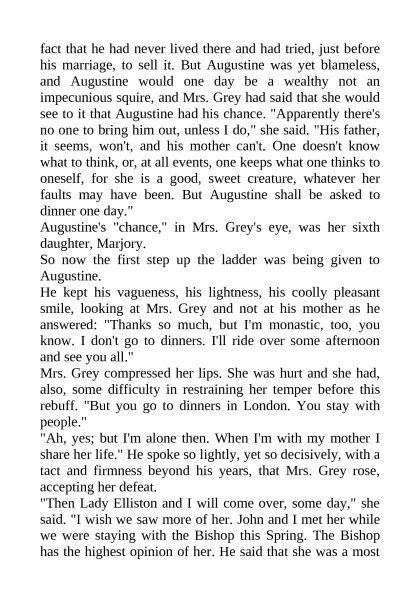 fact that he had never lived there and had tried, just before his marriage, to sell it. But Augustine was yet blameless, and Augustine would one day be a wealthy not an impecunious squire, and Mrs. Grey had said that she would see to it that Augustine had his chance. "Apparently there's no one to bring him out, unless I do," she said. "His father, it seems, won't, and his mother can't. One doesn't know what to think, or, at all events, one keeps what one thinks to oneself, for she is a good, sweet creature, whatever her faults may have been. But Augustine shall be asked to dinner one day."
Augustine's "chance," in Mrs. Grey's eye, was her sixth daughter, Marjory.
So now the first step up the ladder was being given to Augustine.
He kept his vagueness, his lightness, his coolly pleasant smile, looking at Mrs. Grey and not at his mother as he answered: "Thanks so much, but I'm monastic, too, you know. I don't go to dinners. I'll ride over some afternoon and see you all."
Mrs. Grey compressed her lips. She was hurt and she had, also, some difficulty in restraining her temper before this rebuff. "But you go to dinners in London. You stay with people."
"Ah, yes; but I'm alone then. When I'm with my mother I share her life." He spoke so lightly, yet so decisively, with a tact and firmness beyond his years, that Mrs. Grey rose, accepting her defeat.
"Then Lady Elliston and I will come over, some day," she said. "I wish we saw more of her. John and I met her while we were staying with the Bishop this Spring. The Bishop has the highest opinion of her. He said that she was a most